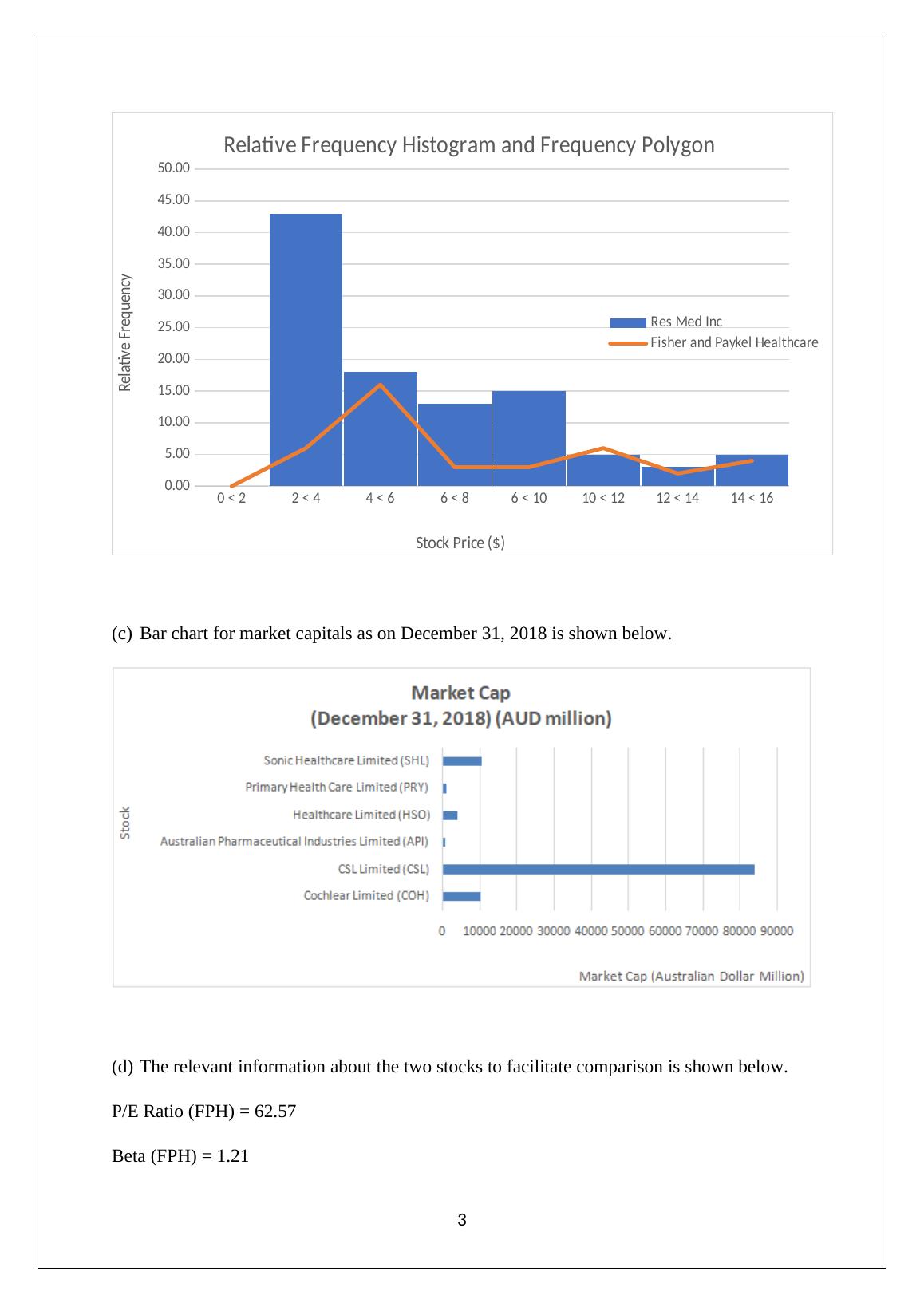 Relative Frequency Histogram and Frequency Polygon

50.00
45.00
40.00
35.00
30.00
25.00
20.00
15.00
10.00
5.00
0.00

Relative Frequency

Res Med Inc
Fisher and Paykel Healthcare

0 < 2
2 < 4
4 < 6
6 < 8
6 < 10
10 < 12
12 < 14
14 < 16

Stock Price ($)

(c) Bar chart for market capitals as on December 31, 2018 is shown below.

Market Cap
(December 31, 2018) (AUD million)

Stock

Sonic Healthcare Limited (SHL)
Primary Health Care Limited (PRY)
Healthcare Limited (HSO)
Australian Pharmaceutical Industries Limited (API)
CSL Limited (CSL)
Cochlear Limited (COH)

0 10000 20000 30000 40000 50000 60000 70000 80000 90000

Market Cap (Australian Dollar Million)

(d) The relevant information about the two stocks to facilitate comparison is shown below.

P/E Ratio (FPH) = 62.57

Beta (FPH) = 1.21

3